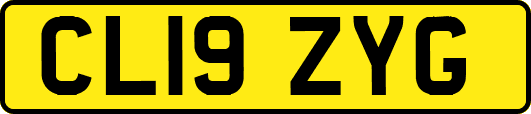 CL19 ZYG